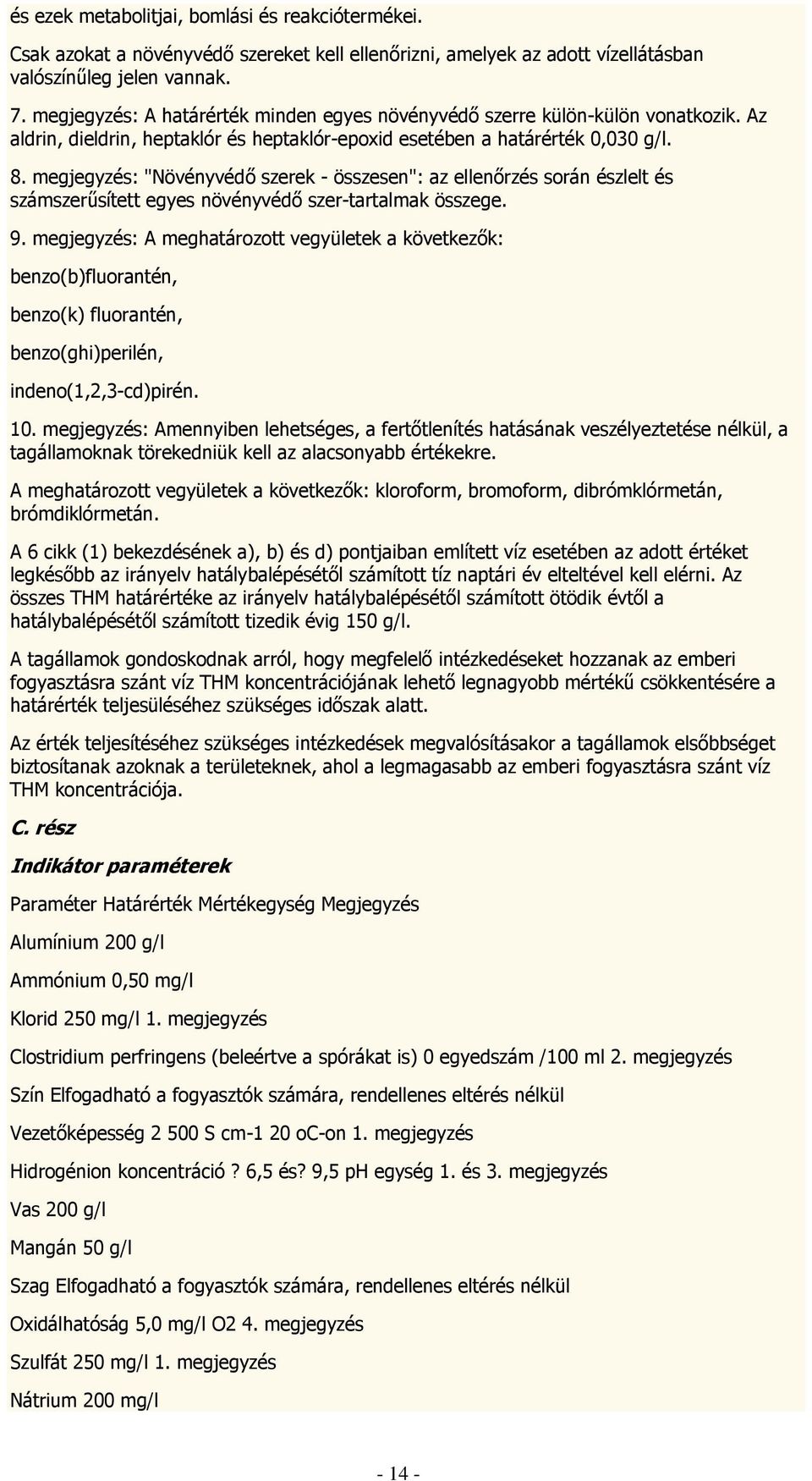 és ezek metabolitjai, bomlási és reakciótermékei.

Csak azokat a növényvédő szereket kell ellenőrizni, amelyek az adott vízellátásban valószínűleg jelen vannak.

7. megjegyzés: A határérték minden egyes növényvédő szerre külön-külön vonatkozik. Az aldrin, dieldrin, heptaklór és heptaklór-epoxid esetében a határérték 0,030 g/l.

8. megjegyzés: "Növényvédő szerek - összesen": az ellenőrzés során észlelt és számszerűsített egyes növényvédő szer-tartalmak összege.

9. megjegyzés: A meghatározott vegyületek a következők:

benzo(b)fluorantén,

benzo(k) fluorantén,

benzo(ghi)perilén,

indeno(1,2,3-cd)pirén.

10. megjegyzés: Amennyiben lehetséges, a fertőtlenítés hatásának veszélyeztetése nélkül, a tagállamoknak törekedniük kell az alacsonyabb értékekre.

A meghatározott vegyületek a következők: kloroform, bromoform, dibrómklórmetán, brómdiklórmetán.

A 6 cikk (1) bekezdésének a), b) és d) pontjaiban említett víz esetében az adott értéket legkésőbb az irányelv hatálybalépésétől számított tíz naptári év elteltével kell elérni. Az összes THM határértéke az irányelv hatálybalépésétől számított ötödik évtől a hatálybalépésétől számított tizedik évig 150 g/l.

A tagállamok gondoskodnak arról, hogy megfelelő intézkedéseket hozzanak az emberi fogyasztásra szánt víz THM koncentrációjának lehető legnagyobb mértékű csökkentésére a határérték teljesüléséhez szükséges időszak alatt.

Az érték teljesítéséhez szükséges intézkedések megvalósításakor a tagállamok elsőbbséget biztosítanak azoknak a területeknek, ahol a legmagasabb az emberi fogyasztásra szánt víz THM koncentrációja.

C. rész

Indikátor paraméterek

Paraméter Határérték Mértékegység Megjegyzés

Alumínium 200 g/l

Ammónium 0,50 mg/l

Klorid 250 mg/l 1. megjegyzés

Clostridium perfringens (beleértve a spórákat is) 0 egyedszám /100 ml 2. megjegyzés

Szín Elfogadható a fogyasztók számára, rendellenes eltérés nélkül

Vezetőképesség 2 500 S cm-1 20 oC-on 1. megjegyzés

Hidrogénion koncentráció ? 6,5 és? 9,5 pH egység 1. és 3. megjegyzés

Vas 200 g/l

Mangán 50 g/l

Szag Elfogadható a fogyasztók számára, rendellenes eltérés nélkül

Oxidálhatóság 5,0 mg/l O2 4. megjegyzés

Szulfát 250 mg/l 1. megjegyzés

Nátrium 200 mg/l

- 14 -